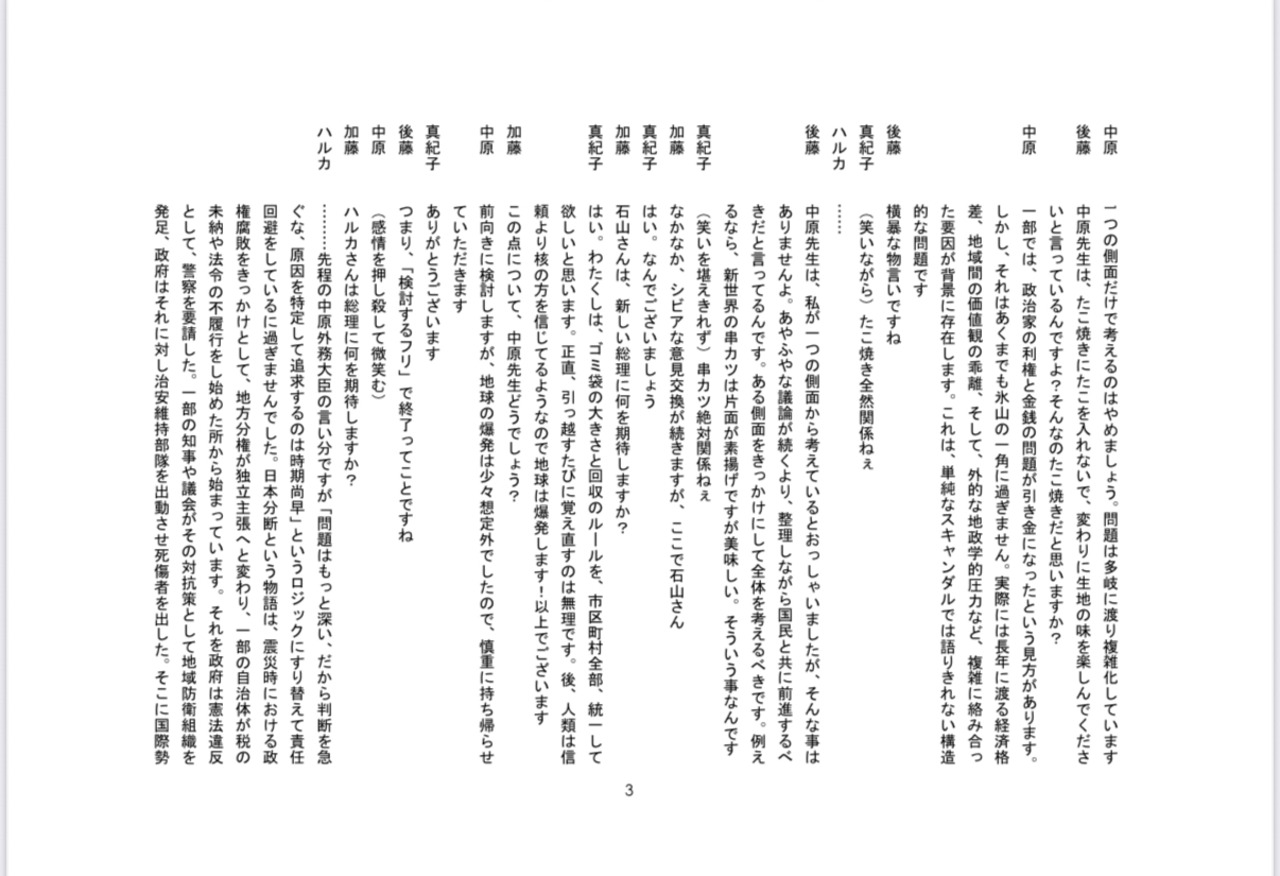 中原　一つの側面だけで考えるのはやめましょう。問題は多岐に渡り複雑化しています

後藤　中原先生は、たこ焼きにたこを入れないで、変わりに生地の味を楽しんでくださいと言っているんですよ？そんなのたこ焼きだと思いますか？

中原　一部では、政治家の利権と金銭の問題が引き金になったという見方があります。しかし、それはあくまでも氷山の一角に過ぎません。実際には長年に渡る経済格差、地域間の価値観の乖離、そして、外的な地政学的圧力など、複雑に絡み合った要因が背景に存在します。これは、単純なスキャンダルでは語りきれない構造的な問題です

後藤　横暴な物言いですね

真紀子　（笑いながら）たこ焼き全然関係ねぇ

ハルカ　……

後藤　中原先生は、私が一つの側面から考えているとおっしゃいましたが、そんな事はありませんよ。あやふやな議論が続くより、整理しながら国民と共に前進するべきだと言ってるんです。ある側面をきっかけにして全体を考えるべきです。例えるなら、新世界の串カツは片面が素揚げですが美味しい。そういう事なんです

真紀子　（笑いを堪えきれず）串カツ絶対関係ねぇ

加藤　なかなか、シビアな意見交換が続きますが、ここで石山さん

真紀子　はい。なんでございましょう

加藤　石山さんは、新しい総理に何を期待しますか？

真紀子　はい。わたくしは、ゴミ袋の大きさと回収のルールを、市区町村全部、統一して欲しいと思います。正直、引っ越すたびに覚え直すのは無理です。後、人類は信頼より核の方を信じてるようなので地球は爆発します！以上でございます

加藤　この点について、中原先生どうでしょう？

中原　前向きに検討しますが、地球の爆発は少々想定外でしたので、慎重に持ち帰らせていただきます

真紀子　ありがとうございます

後藤　つまり、「検討するフリ」で終了ってことですね

中原　（感情を押し殺して微笑む）

加藤　ハルカさんは総理に何を期待しますか？

ハルカ　………先程の中原外務大臣の言い分ですが「問題はもっと深い、だから判断を急ぐな、原因を特定して追求するのは時期尚早」というロジックにすり替えて責任回避をしているに過ぎませんでした。日本分断という物語は、震災時における政権腐敗をきっかけとして、地方分権が独立主張へと変わり、一部の自治体が税の未納や法令の不履行をし始めた所から始まっています。それを政府は憲法違反として、警察を要請した。一部の知事や議会がその対抗策として地域防衛組織を発足、政府はそれに対し治安維持部隊を出動させ死傷者を出した。そこに国際勢

3